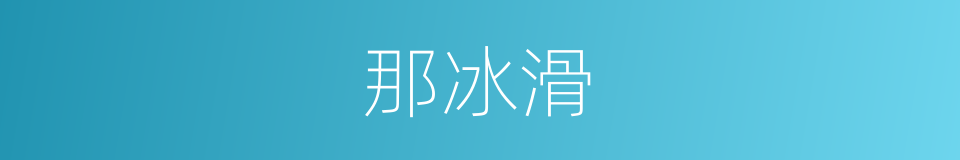 那冰滑